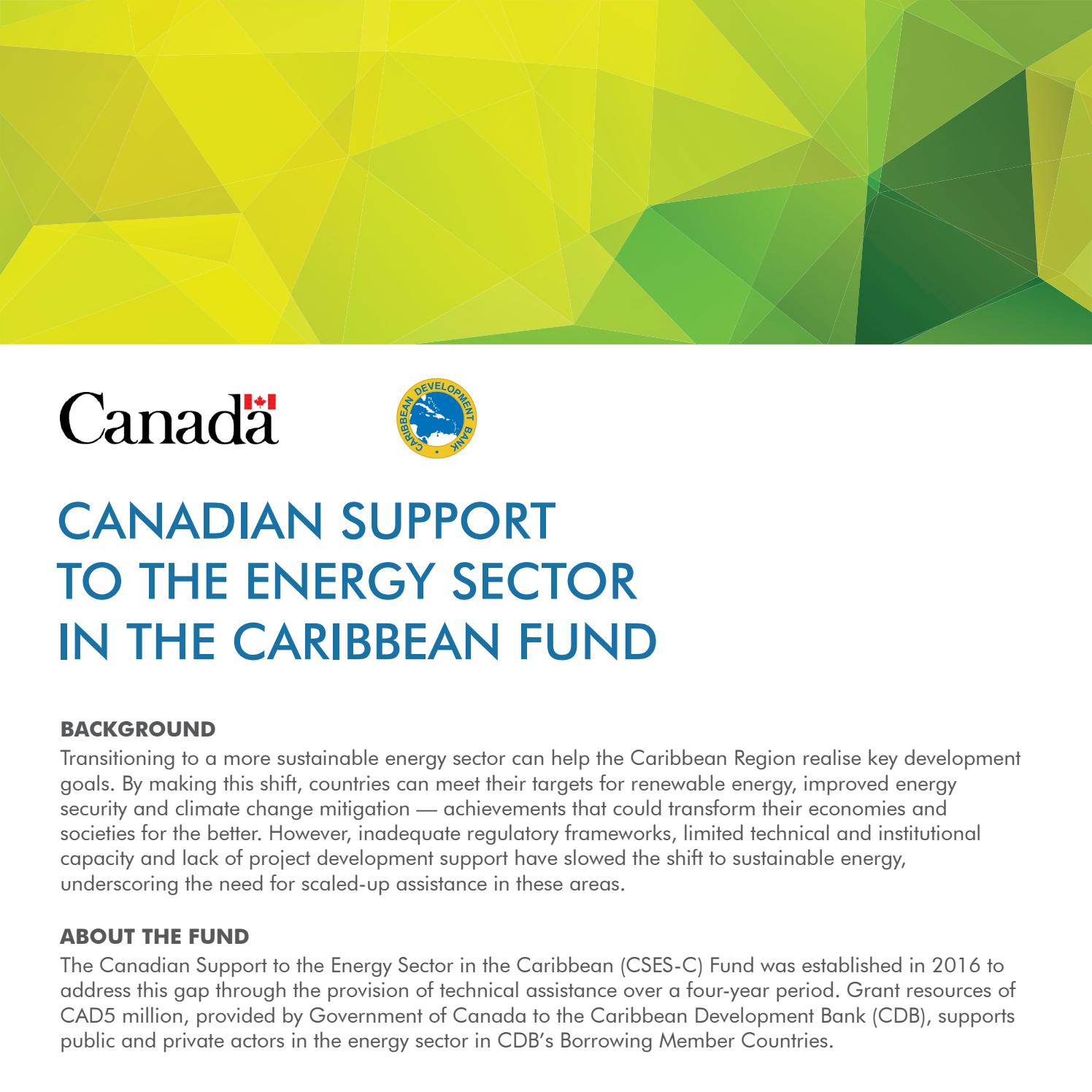 Canada

CARIBBEAN DEVELOPMENT BANK

CANADIAN SUPPORT TO THE ENERGY SECTOR IN THE CARIBBEAN FUND

BACKGROUND
Transitioning to a more sustainable energy sector can help the Caribbean Region realise key development goals. By making this shift, countries can meet their targets for renewable energy, improved energy security and climate change mitigation — achievements that could transform their economies and societies for the better. However, inadequate regulatory frameworks, limited technical and institutional capacity and lack of project development support have slowed the shift to sustainable energy, underscoring the need for scaled-up assistance in these areas.

ABOUT THE FUND
The Canadian Support to the Energy Sector in the Caribbean (CSES-C) Fund was established in 2016 to address this gap through the provision of technical assistance over a four-year period. Grant resources of CAD5 million, provided by Government of Canada to the Caribbean Development Bank (CDB), supports public and private actors in the energy sector in CDB's Borrowing Member Countries.